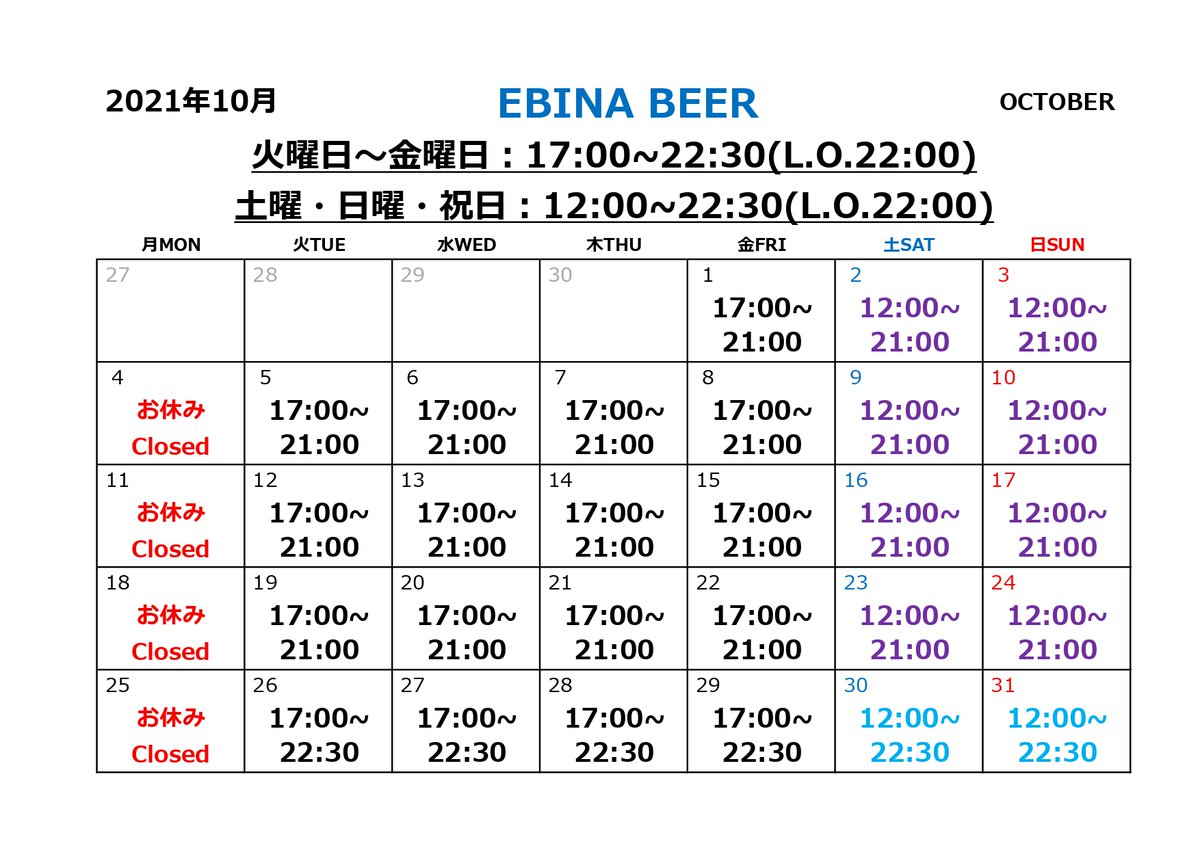 2021年10月 EBINA BEER OCTOBER

火曜日～金曜日：17:00~22:30(L.O.22:00)

土曜・日曜・祝日：12:00~22:30(L.O.22:00)

| 月MON | 火TUE | 水WED | 木THU | 金FRI | 土SAT | 日SUN |
|---|---|---|---|---|---|---|
| 27 | 28 | 29 | 30 | 1 17:00~ 21:00 | 2 12:00~ 21:00 | 3 12:00~ 21:00 |
| 4 お休み Closed | 5 17:00~ 21:00 | 6 17:00~ 21:00 | 7 17:00~ 21:00 | 8 17:00~ 21:00 | 9 12:00~ 21:00 | 10 12:00~ 21:00 |
| 11 お休み Closed | 12 17:00~ 21:00 | 13 17:00~ 21:00 | 14 17:00~ 21:00 | 15 17:00~ 21:00 | 16 12:00~ 21:00 | 17 12:00~ 21:00 |
| 18 お休み Closed | 19 17:00~ 21:00 | 20 17:00~ 21:00 | 21 17:00~ 21:00 | 22 17:00~ 21:00 | 23 12:00~ 21:00 | 24 12:00~ 21:00 |
| 25 お休み Closed | 26 17:00~ 22:30 | 27 17:00~ 22:30 | 28 17:00~ 22:30 | 29 17:00~ 22:30 | 30 12:00~ 22:30 | 31 12:00~ 22:30 |